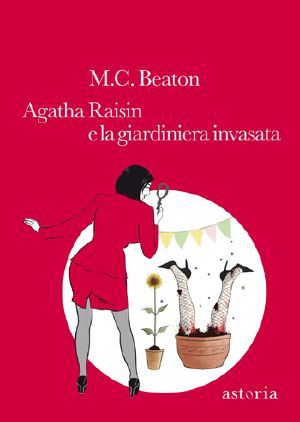 M.C. Beaton

Agatha Raisin
e la giardiniera invasata

astoria